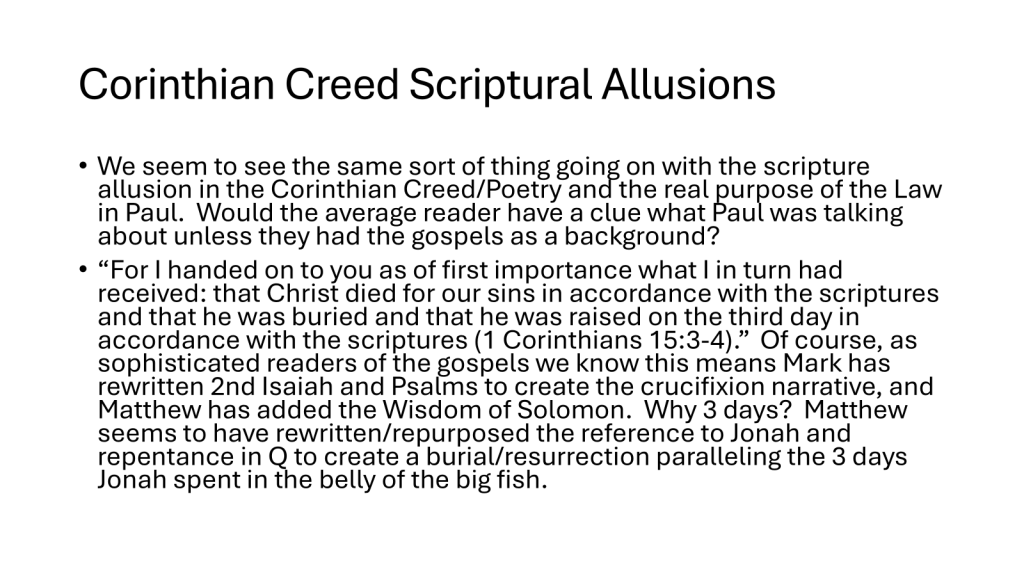 Corinthian Creed Scriptural Allusions

• We seem to see the same sort of thing going on with the scripture allusion in the Corinthian Creed/Poetry and the real purpose of the Law in Paul. Would the average reader have a clue what Paul was talking about unless they had the gospels as a background?

• "For I handed on to you as of first importance what I in turn had received: that Christ died for our sins in accordance with the scriptures and that he was buried and that he was raised on the third day in accordance with the scriptures (1 Corinthians 15:3-4)." Of course, as sophisticated readers of the gospels we know this means Mark has rewritten 2nd Isaiah and Psalms to create the crucifixion narrative, and Matthew has added the Wisdom of Solomon. Why 3 days? Matthew seems to have rewritten/repurposed the reference to Jonah and repentance in Q to create a burial/resurrection paralleling the 3 days Jonah spent in the belly of the big fish.